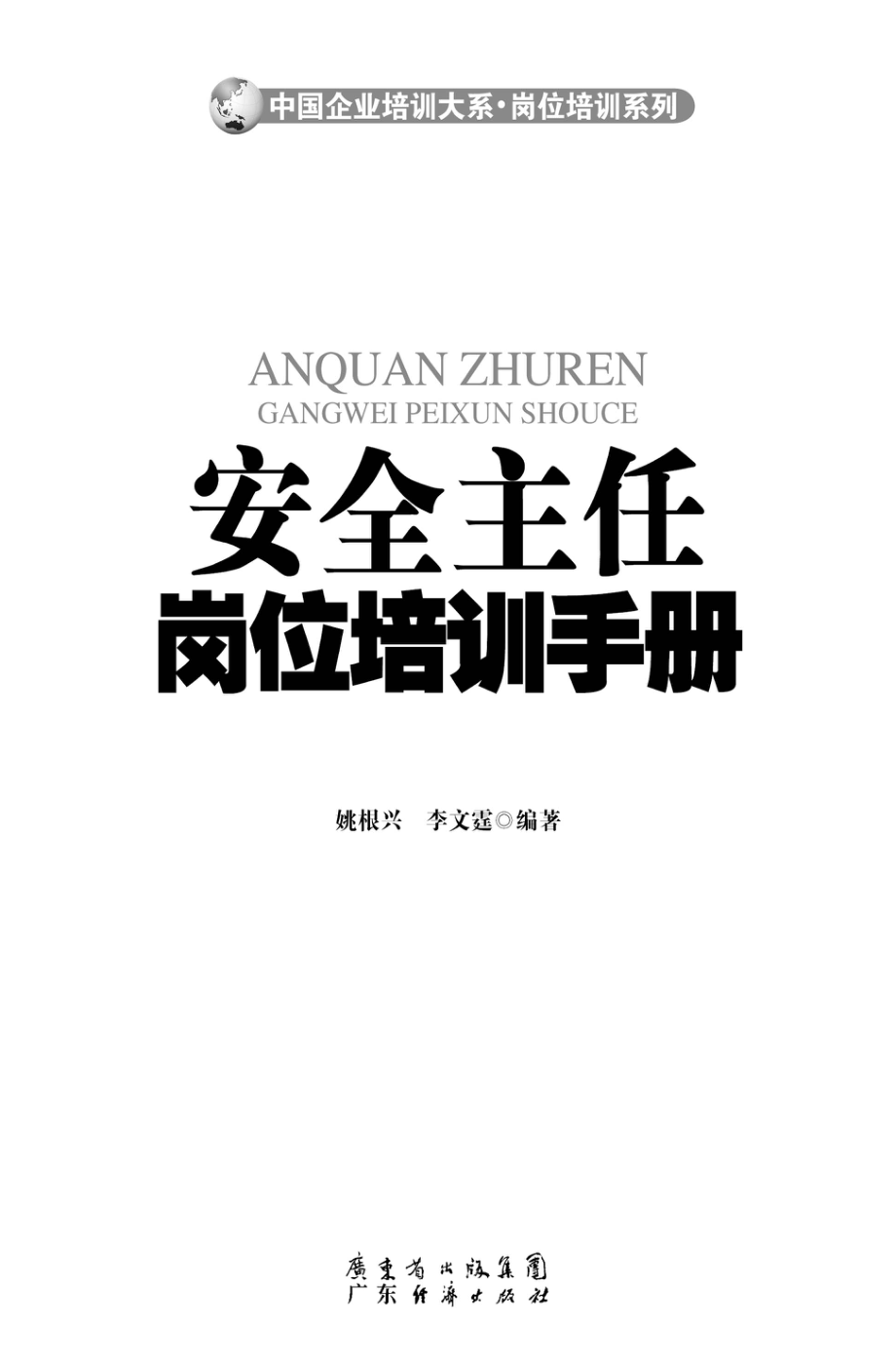 中国企业培训大系·岗位培训系列

ANQUAN ZHUREN
GANGWEI PEIXUN SHOUCE

安全主任
岗位培训手册

姚根兴 李文霆◎编著

廣東省出版集團
广东经济出版社